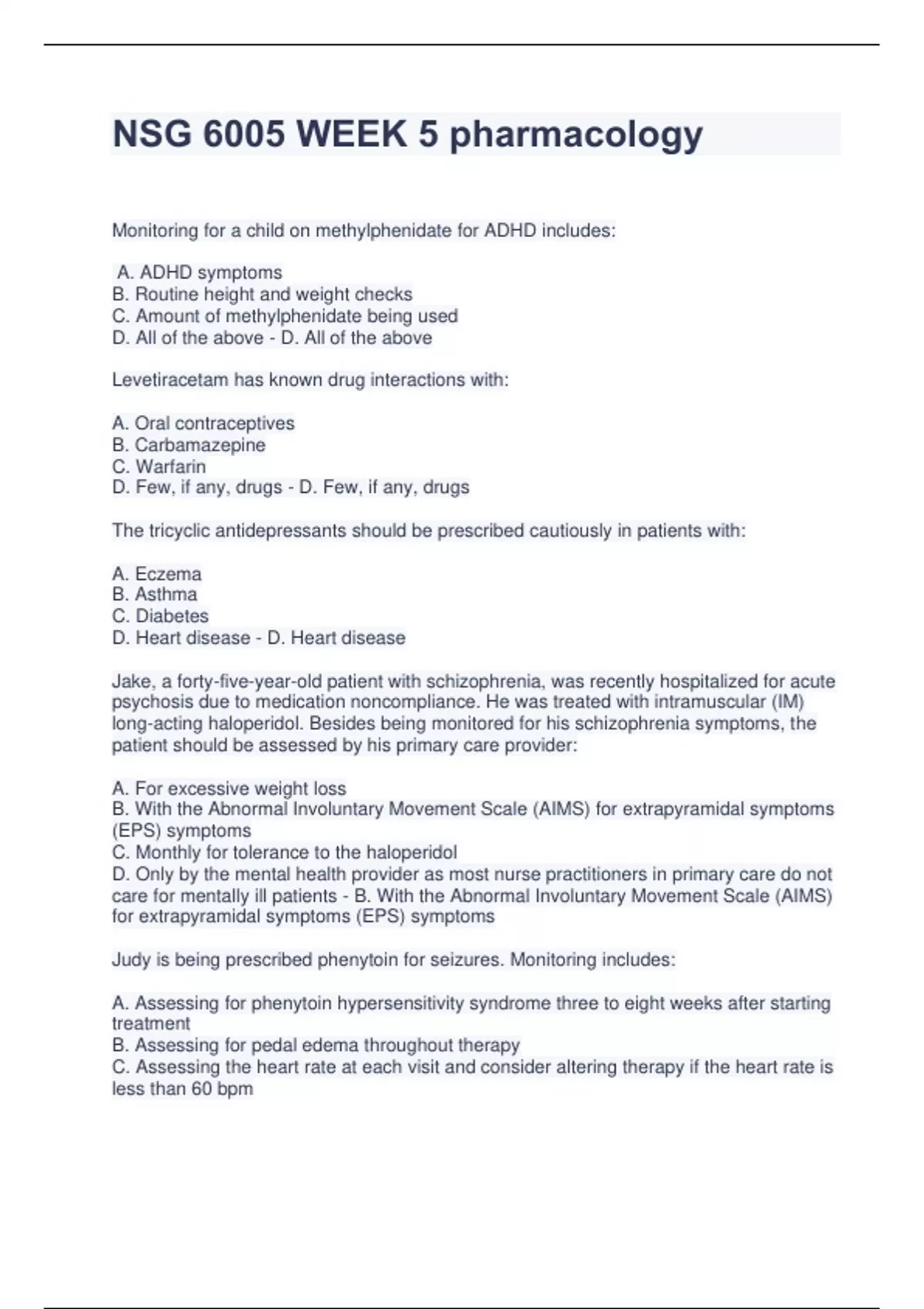 NSG 6005 WEEK 5 pharmacology

Monitoring for a child on methylphenidate for ADHD includes:

A. ADHD symptoms
B. Routine height and weight checks
C. Amount of methylphenidate being used
D. All of the above - D. All of the above

Levetiracetam has known drug interactions with:

A. Oral contraceptives
B. Carbamazepine
C. Warfarin
D. Few, if any, drugs - D. Few, if any, drugs

The tricyclic antidepressants should be prescribed cautiously in patients with:

A. Eczema
B. Asthma
C. Diabetes
D. Heart disease - D. Heart disease

Jake, a forty-five-year-old patient with schizophrenia, was recently hospitalized for acute psychosis due to medication noncompliance. He was treated with intramuscular (IM) long-acting haloperidol. Besides being monitored for his schizophrenia symptoms, the patient should be assessed by his primary care provider:

A. For excessive weight loss
B. With the Abnormal Involuntary Movement Scale (AIMS) for extrapyramidal symptoms (EPS) symptoms
C. Monthly for tolerance to the haloperidol
D. Only by the mental health provider as most nurse practitioners in primary care do not care for mentally ill patients - B. With the Abnormal Involuntary Movement Scale (AIMS) for extrapyramidal symptoms (EPS) symptoms

Judy is being prescribed phenytoin for seizures. Monitoring includes:

A. Assessing for phenytoin hypersensitivity syndrome three to eight weeks after starting treatment
B. Assessing for pedal edema throughout therapy
C. Assessing the heart rate at each visit and consider altering therapy if the heart rate is less than 60 bpm